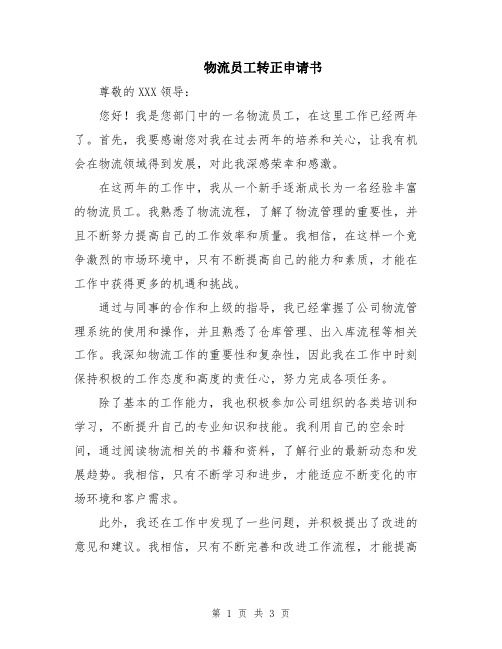 物流员工转正申请书

尊敬的 XXX 领导：

您好！我是您部门中的一名物流员工，在这里工作已经两年了。首先，我要感谢您对我在过去两年的培养和关心，让我有机会在物流领域得到发展，对此我深感荣幸和感激。

在这两年的工作中，我从一个新手逐渐成长为一名经验丰富的物流员工。我熟悉了物流流程，了解了物流管理的重要性，并且不断努力提高自己的工作效率和质量。我相信，在这样一个竞争激烈的市场环境中，只有不断提高自己的能力和素质，才能在工作中获得更多的机遇和挑战。

通过与同事的合作和上级的指导，我已经掌握了公司物流管理系统的使用和操作，并且熟悉了仓库管理、出入库流程等相关工作。我深知物流工作的重要性和复杂性，因此我在工作中时刻保持积极的工作态度和高度的责任心，努力完成各项任务。

除了基本的工作能力，我也积极参加公司组织的各类培训和学习，不断提升自己的专业知识和技能。我利用自己的空余时间，通过阅读物流相关的书籍和资料，了解行业的最新动态和发展趋势。我相信，只有不断学习和进步，才能适应不断变化的市场环境和客户需求。

此外，我还在工作中发现了一些问题，并积极提出了改进的意见和建议。我相信，只有不断完善和改进工作流程，才能提高

第 1 页 共 3 页